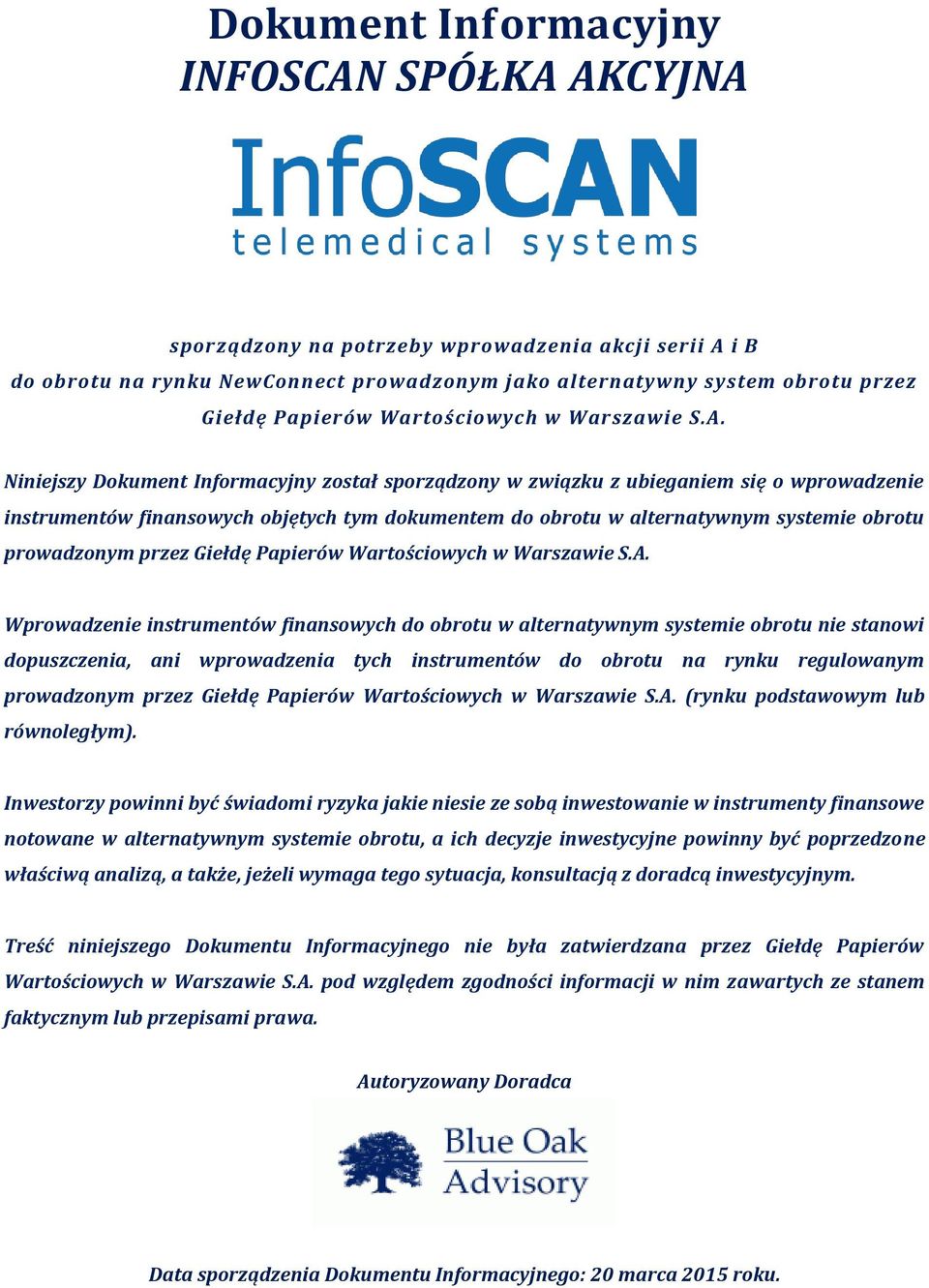 Dokument Informacyjny
INFOSCAN SPÓŁKA AKCYJNA

InfoSCAN
telemedical systems

sporządzony na potrzeby wprowadzenia akcji serii A i B do obrotu na rynku NewConnect prowadzonym jako alternatywny system obrotu przez Giełdę Papierów Wartościowych w Warszawie S.A.

Niniejszy Dokument Informacyjny został sporządzony w związku z ubieganiem się o wprowadzenie instrumentów finansowych objętych tym dokumentem do obrotu w alternatywnym systemie obrotu prowadzonym przez Giełdę Papierów Wartościowych w Warszawie S.A.

Wprowadzenie instrumentów finansowych do obrotu w alternatywnym systemie obrotu nie stanowi dopuszczenia, ani wprowadzenia tych instrumentów do obrotu na rynku regulowanym prowadzonym przez Giełdę Papierów Wartościowych w Warszawie S.A. (rynku podstawowym lub równoległym).

Inwestorzy powinni być świadomi ryzyka jakie niesie ze sobą inwestowanie w instrumenty finansowe notowane w alternatywnym systemie obrotu, a ich decyzje inwestycyjne powinny być poprzedzone właściwą analizą, a także, jeżeli wymaga tego sytuacja, konsultacją z doradcą inwestycyjnym.

Treść niniejszego Dokumentu Informacyjnego nie była zatwierdzana przez Giełdę Papierów Wartościowych w Warszawie S.A. pod względem zgodności informacji w nim zawartych ze stanem faktycznym lub przepisami prawa.

Autoryzowany Doradca

Blue Oak
Advisory

Data sporządzenia Dokumentu Informacyjnego: 20 marca 2015 roku.